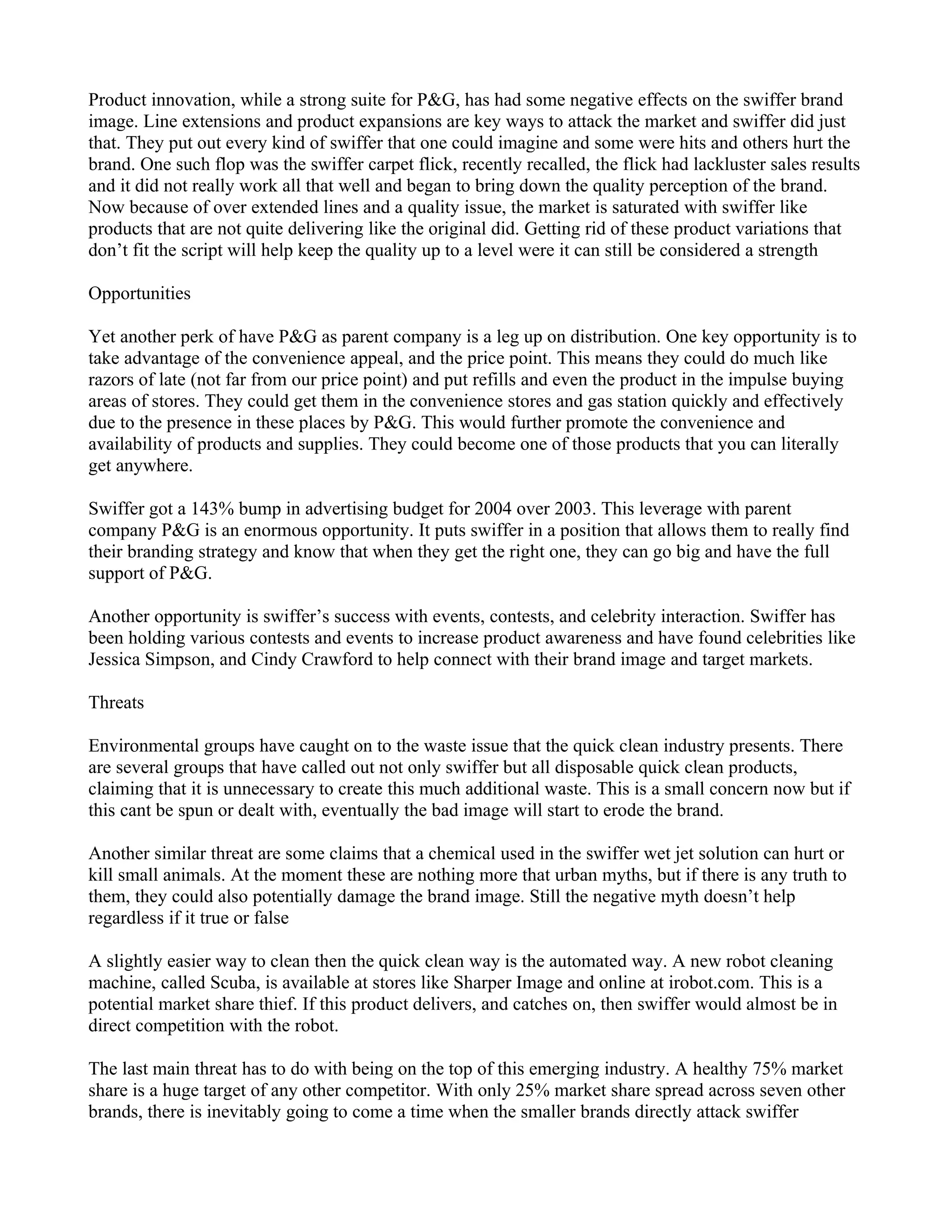 Product innovation, while a strong suite for P&G, has had some negative effects on the swiffer brand image. Line extensions and product expansions are key ways to attack the market and swiffer did just that. They put out every kind of swiffer that one could imagine and some were hits and others hurt the brand. One such flop was the swiffer carpet flick, recently recalled, the flick had lackluster sales results and it did not really work all that well and began to bring down the quality perception of the brand. Now because of over extended lines and a quality issue, the market is saturated with swiffer like products that are not quite delivering like the original did. Getting rid of these product variations that don't fit the script will help keep the quality up to a level were it can still be considered a strength

Opportunities

Yet another perk of have P&G as parent company is a leg up on distribution. One key opportunity is to take advantage of the convenience appeal, and the price point. This means they could do much like razors of late (not far from our price point) and put refills and even the product in the impulse buying areas of stores. They could get them in the convenience stores and gas station quickly and effectively due to the presence in these places by P&G. This would further promote the convenience and availability of products and supplies. They could become one of those products that you can literally get anywhere.

Swiffer got a 143% bump in advertising budget for 2004 over 2003. This leverage with parent company P&G is an enormous opportunity. It puts swiffer in a position that allows them to really find their branding strategy and know that when they get the right one, they can go big and have the full support of P&G.

Another opportunity is swiffer's success with events, contests, and celebrity interaction. Swiffer has been holding various contests and events to increase product awareness and have found celebrities like Jessica Simpson, and Cindy Crawford to help connect with their brand image and target markets.

Threats

Environmental groups have caught on to the waste issue that the quick clean industry presents. There are several groups that have called out not only swiffer but all disposable quick clean products, claiming that it is unnecessary to create this much additional waste. This is a small concern now but if this cant be spun or dealt with, eventually the bad image will start to erode the brand.

Another similar threat are some claims that a chemical used in the swiffer wet jet solution can hurt or kill small animals. At the moment these are nothing more that urban myths, but if there is any truth to them, they could also potentially damage the brand image. Still the negative myth doesn't help regardless if it true or false

A slightly easier way to clean then the quick clean way is the automated way. A new robot cleaning machine, called Scuba, is available at stores like Sharper Image and online at irobot.com. This is a potential market share thief. If this product delivers, and catches on, then swiffer would almost be in direct competition with the robot.

The last main threat has to do with being on the top of this emerging industry. A healthy 75% market share is a huge target of any other competitor. With only 25% market share spread across seven other brands, there is inevitably going to come a time when the smaller brands directly attack swiffer